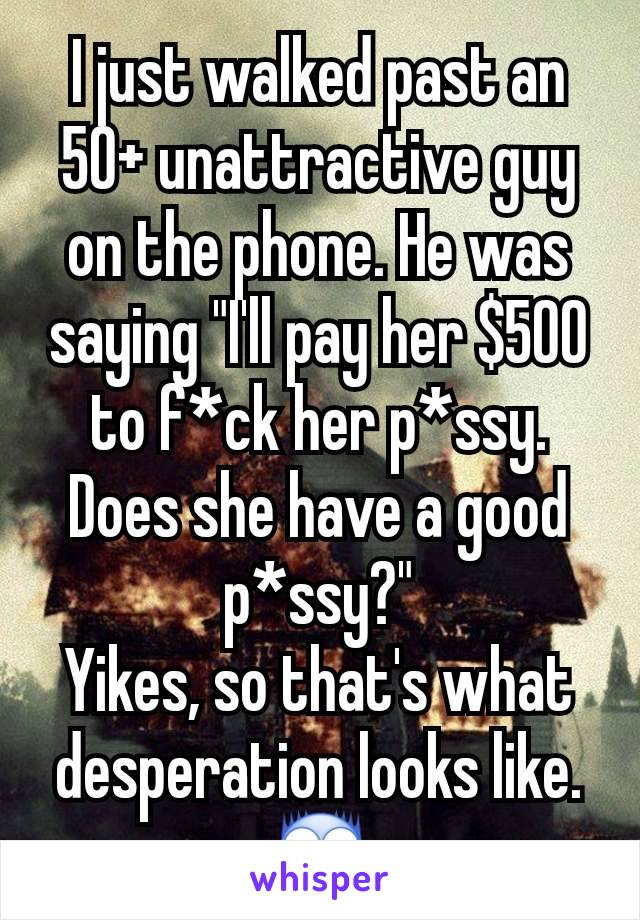 I just walked past an 50+ unattractive guy on the phone. He was saying "I'll pay her $500 to f*ck her p*ssy. Does she have a good p*ssy?"
Yikes, so that's what desperation looks like.

whisper